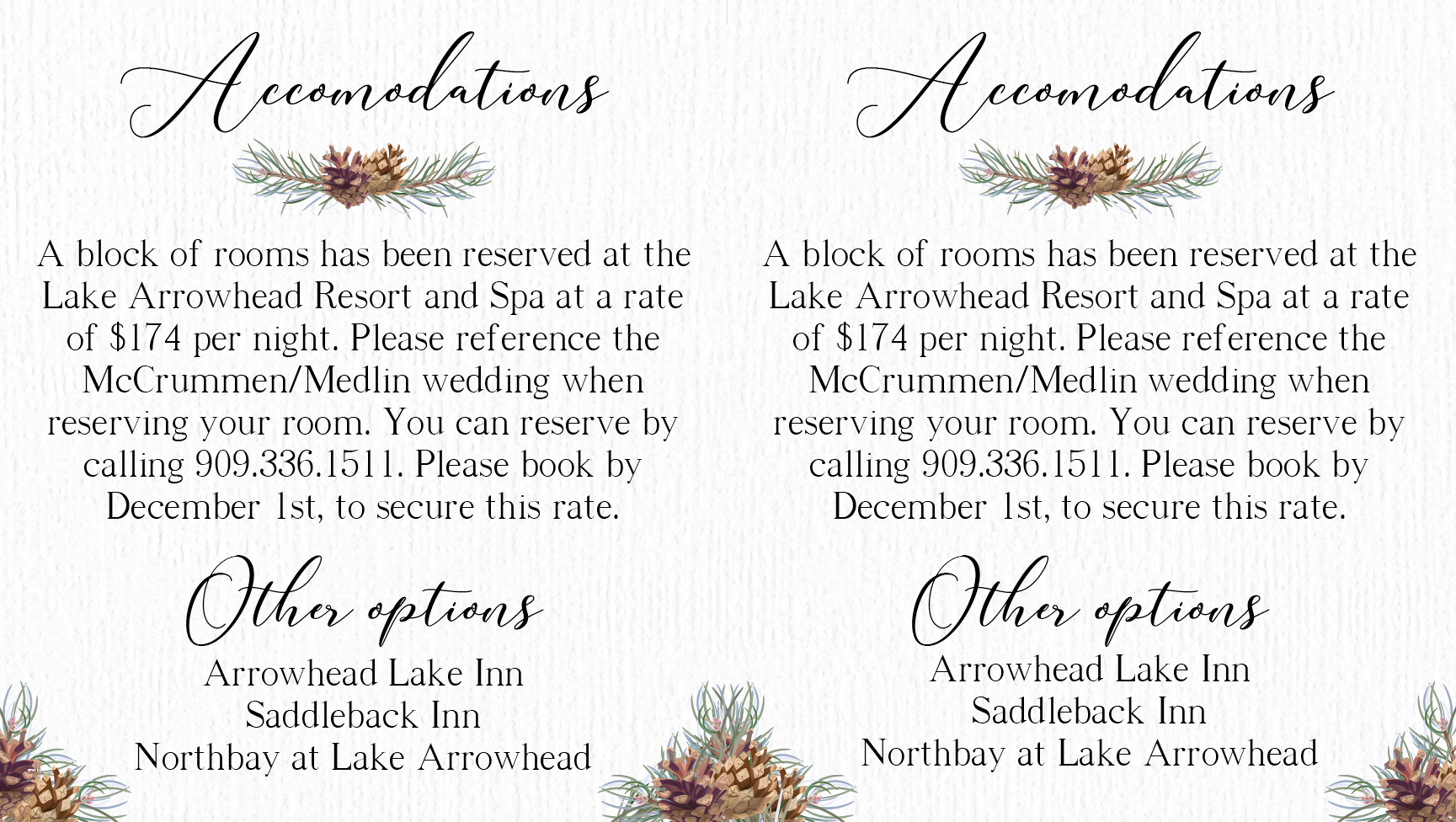 Accomodations

A block of rooms has been reserved at the Lake Arrowhead Resort and Spa at a rate of $174 per night. Please reference the McCrummen/Medlin wedding when reserving your room. You can reserve by calling 909.336.1511. Please book by December 1st, to secure this rate.

Other options

Arrowhead Lake Inn
Saddleback Inn
Northbay at Lake Arrowhead

Accomodations

A block of rooms has been reserved at the Lake Arrowhead Resort and Spa at a rate of $174 per night. Please reference the McCrummen/Medlin wedding when reserving your room. You can reserve by calling 909.336.1511. Please book by December 1st, to secure this rate.

Other options

Arrowhead Lake Inn
Saddleback Inn
Northbay at Lake Arrowhead